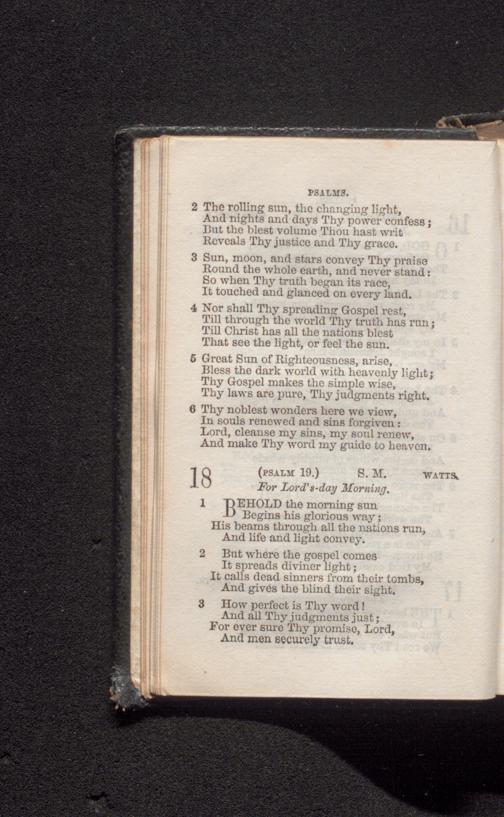 PSALMS.

2 The rolling sun, the changing light,
And nights and days Thy power confess;
But the blest volume Thou hast writ
Reveals Thy justice and Thy grace.

3 Sun, moon, and stars convey Thy praise
Round the whole earth, and never stand:
So when Thy truth began its race,
It touched and glanced on every land.

4 Nor shall Thy spreading Gospel rest,
Till through the world Thy truth has run;
Till Christ has all the nations blest
That see the light, or feel the sun.

5 Great Sun of Righteousness, arise,
Bless the dark world with heavenly light;
Thy Gospel makes the simple wise,
Thy laws are pure, Thy judgments right.

6 Thy noblest wonders here we view,
In souls renewed and sins forgiven:
Lord, cleanse my sins, my soul renew,
And make Thy word my guide to heaven.

18 (PSALM 19.) S. M. WATTS.
For Lord's-day Morning.

1 BEHOLD the morning sun
Begins his glorious way;
His beams through all the nations run,
And life and light convey.

2 But where the gospel comes
It spreads diviner light;
It calls dead sinners from their tombs,
And gives the blind their sight.

3 How perfect is Thy word!
And all Thy judgments just;
For ever sure Thy promise, Lord,
And men securely trust.